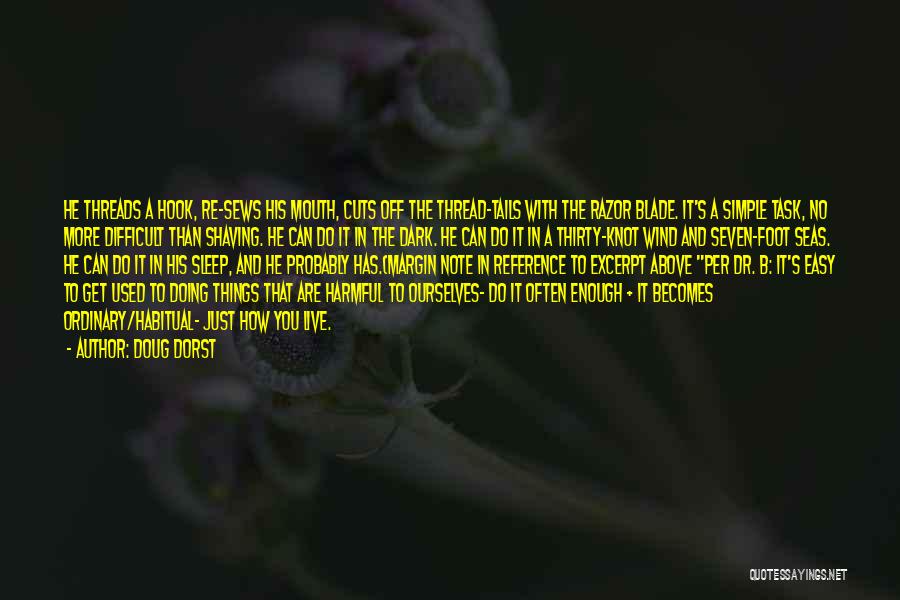 HE THREADS A HOOK, RE-SEWS HIS MOUTH, CUTS OFF THE THREAD-TAILS WITH THE RAZOR BLADE. IT'S A SIMPLE TASK, NO MORE DIFFICULT THAN SHAVING. HE CAN DO IT IN THE DARK. HE CAN DO IT IN A THIRTY-KNOT WIND AND SEVEN-FOOT SEAS. HE CAN DO IT IN HIS SLEEP, AND HE PROBABLY HAS.(MARGIN NOTE IN REFERENCE TO EXCERPT ABOVE "PER DR. B: IT'S EASY TO GET USED TO DOING THINGS THAT ARE HARMFUL TO OURSELVES- DO IT OFTEN ENOUGH + IT BECOMES ORDINARY/HABITUAL- JUST HOW YOU LIVE.

- AUTHOR: DOUG DORST

QUOTESSAYINGS.NET